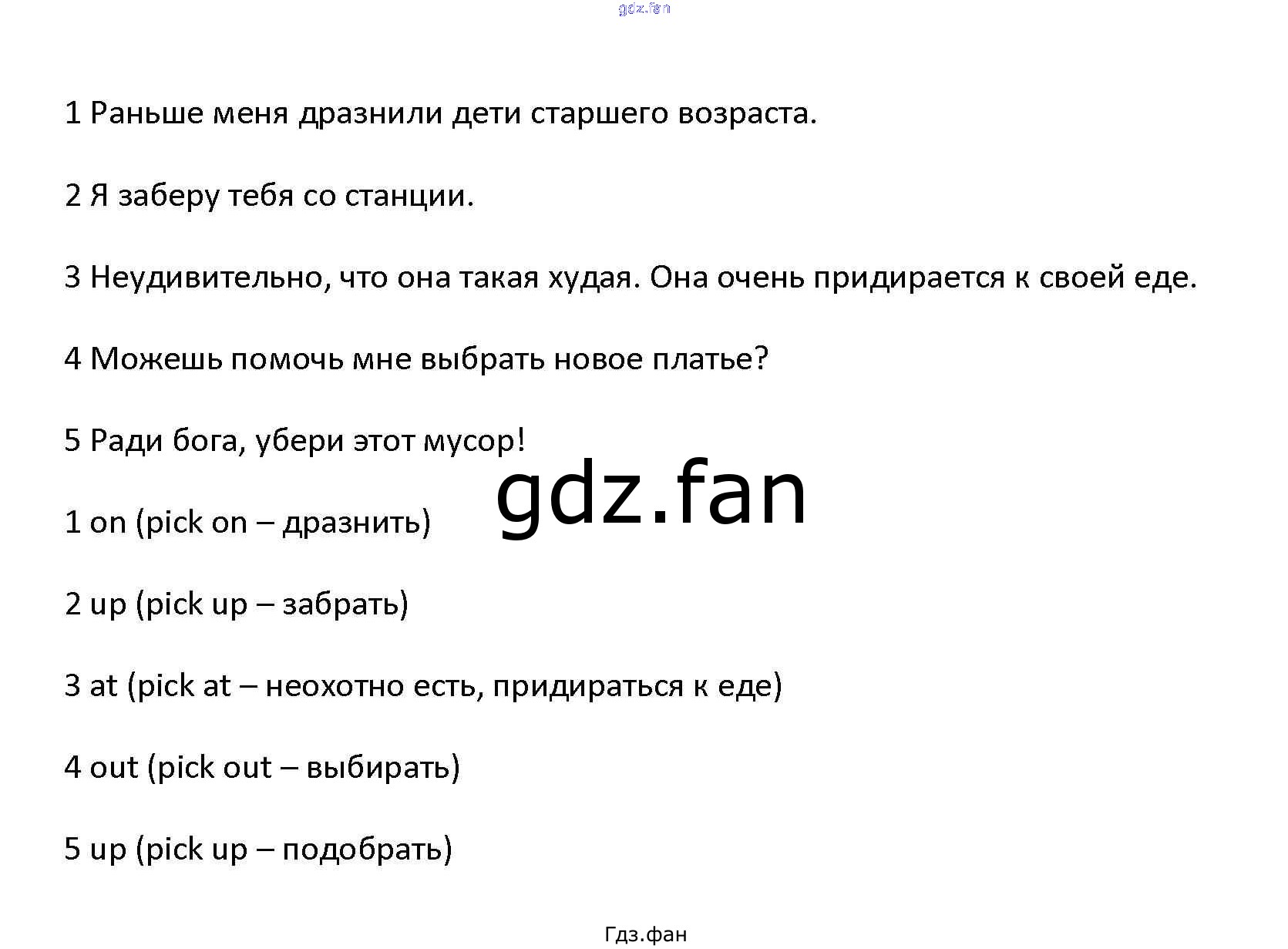 1 Раньше меня дразнили дети старшего возраста.

2 Я заберу тебя со станции.

3 Неудивительно, что она такая худая. Она очень придирается к своей еде.

4 Можешь помочь мне выбрать новое платье?

5 Ради бога, убери этот мусор!

1 on (pick on – дразнить)

2 up (pick up – забрать)

3 at (pick at – неохотно есть, придираться к еде)

4 out (pick out – выбирать)

5 up (pick up – подобрать)

Гдз.фан

gdz.fan